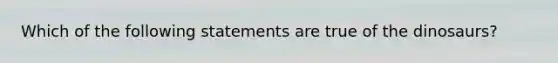 Which of the following statements are true of the dinosaurs?